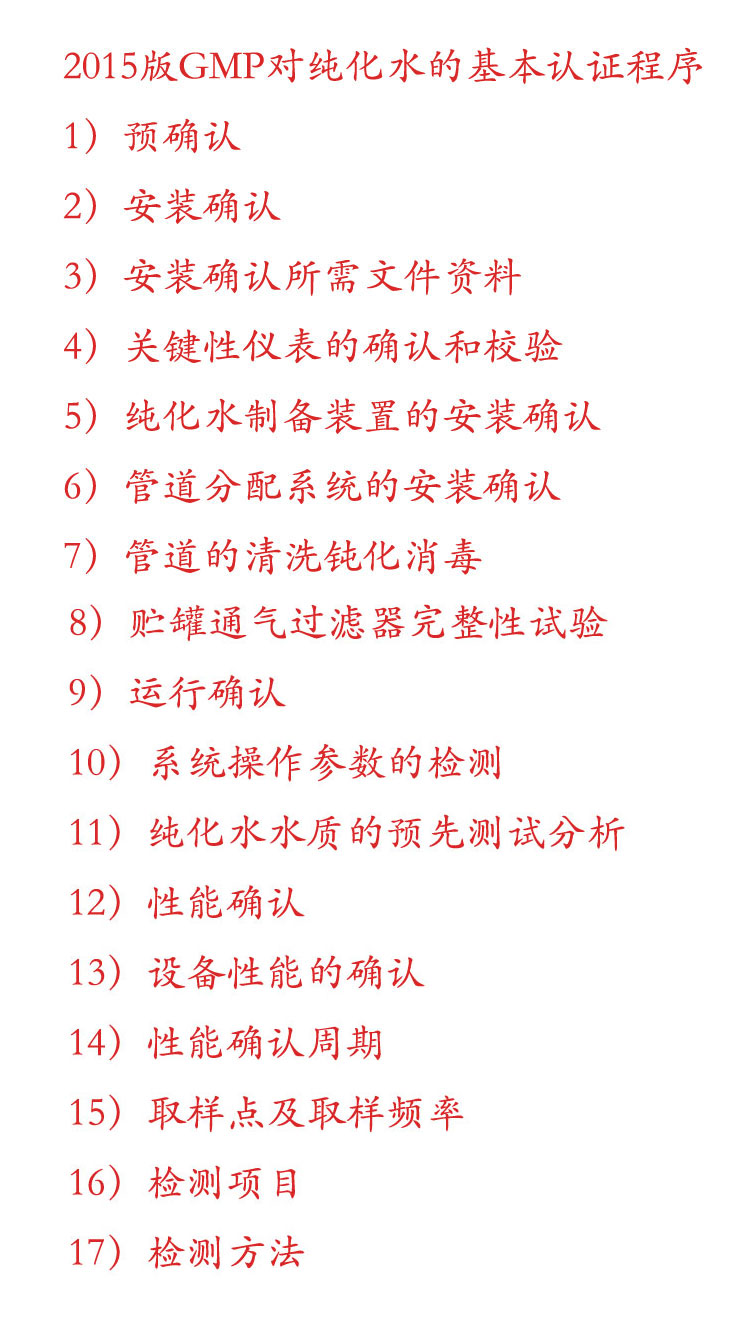 2015版GMP对纯化水的基本认证程序

1）预确认

2）安装确认

3）安装确认所需文件资料

4）关键性仪表的确认和校验

5）纯化水制备装置的安装确认

6）管道分配系统的安装确认

7）管道的清洗钝化消毒

8）贮罐通气过滤器完整性试验

9）运行确认

10）系统操作参数的检测

11）纯化水水质的预先测试分析

12）性能确认

13）设备性能的确认

14）性能确认周期

15）取样点及取样频率

16）检测项目

17）检测方法